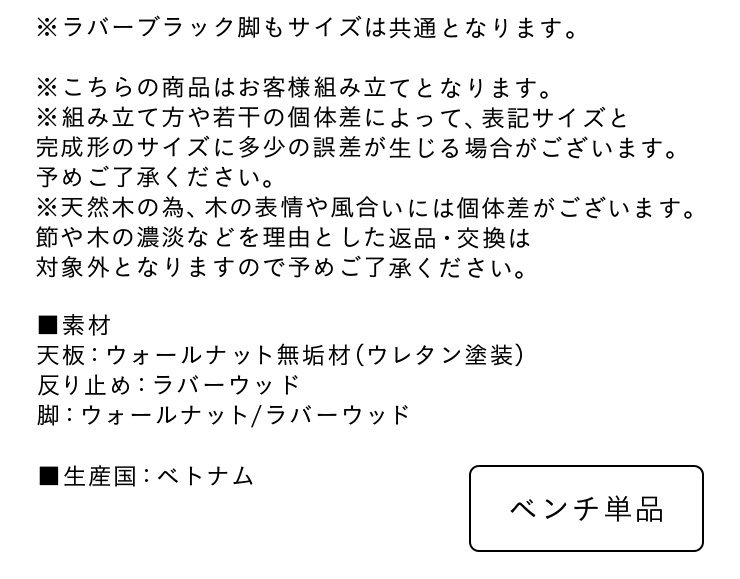 ※ラバーブラック脚もサイズは共通となります。

※こちらの商品はお客様組み立てとなります。
※組み立て方や若干の個体差によって、表記サイズと完成形のサイズに多少の誤差が生じる場合がございます。予めご了承ください。
※天然木の為、木の表情や風合いには個体差がございます。節や木の濃淡などを理由とした返品・交換は対象外となりますので予めご了承ください。

■素材
天板：ウォールナット無垢材（ウレタン塗装）
反り止め：ラバーウッド
脚：ウォールナット/ラバーウッド

■生産国：ベトナム

ベンチ単品